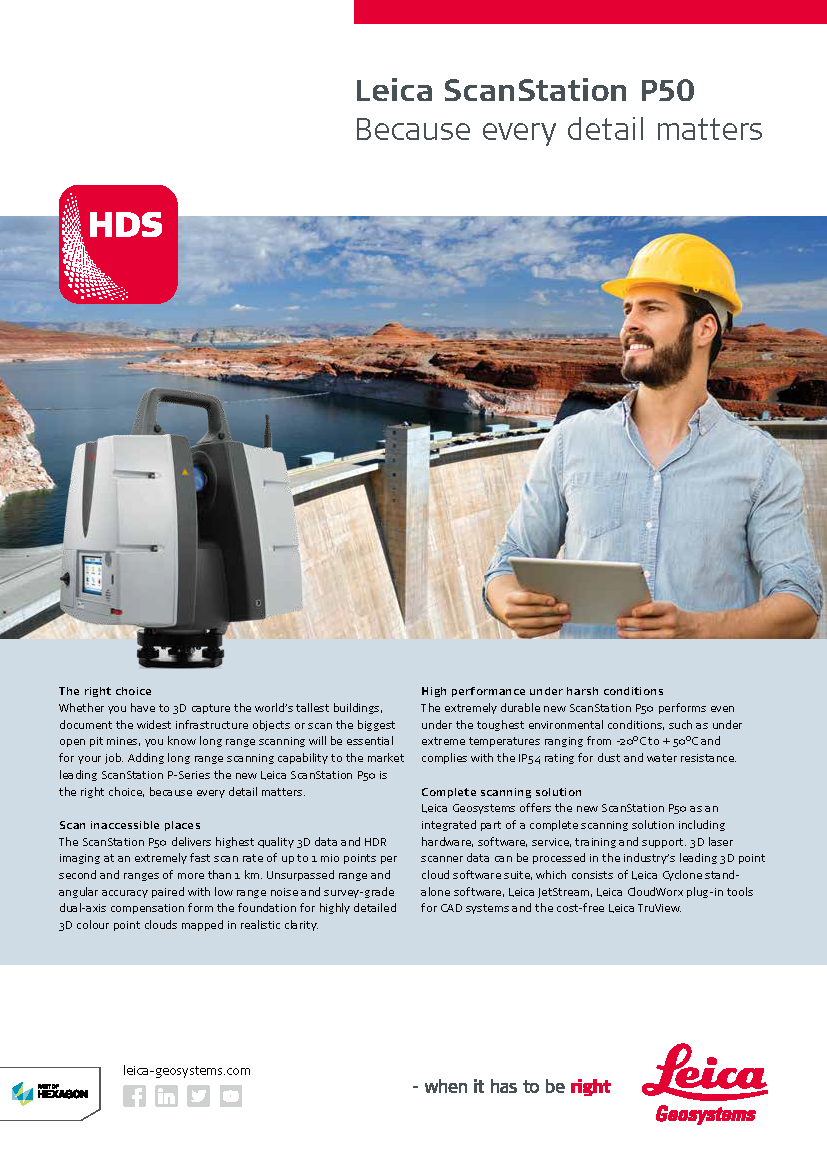 Leica ScanStation P50
Because every detail matters

HDS

The right choice
Whether you have to 3D capture the world's tallest buildings, document the widest infrastructure objects or scan the biggest open pit mines, you know long range scanning will be essential for your job. Adding long range scanning capability to the market leading ScanStation P-Series the new Leica ScanStation P50 is the right choice, because every detail matters.

Scan inaccessible places
The ScanStation P50 delivers highest quality 3D data and HDR imaging at an extremely fast scan rate of up to 1 mio points per second and ranges of more than 1 km. Unsurpassed range and angular accuracy paired with low range noise and survey-grade dual-axis compensation form the foundation for highly detailed 3D colour point clouds mapped in realistic clarity.

High performance under harsh conditions
The extremely durable new ScanStation P50 performs even under the toughest environmental conditions, such as under extreme temperatures ranging from -20°C to + 50°C and complies with the IP54 rating for dust and water resistance.

Complete scanning solution
Leica Geosystems offers the new ScanStation P50 as an integrated part of a complete scanning solution including hardware, software, service, training and support. 3D laser scanner data can be processed in the industry's leading 3D point cloud software suite, which consists of Leica Cyclone stand-alone software, Leica JetStream, Leica CloudWorx plug-in tools for CAD systems and the cost-free Leica TruView.

PART OF HEXAGON

leica-geosystems.com

- when it has to be right

Leica
Geosystems